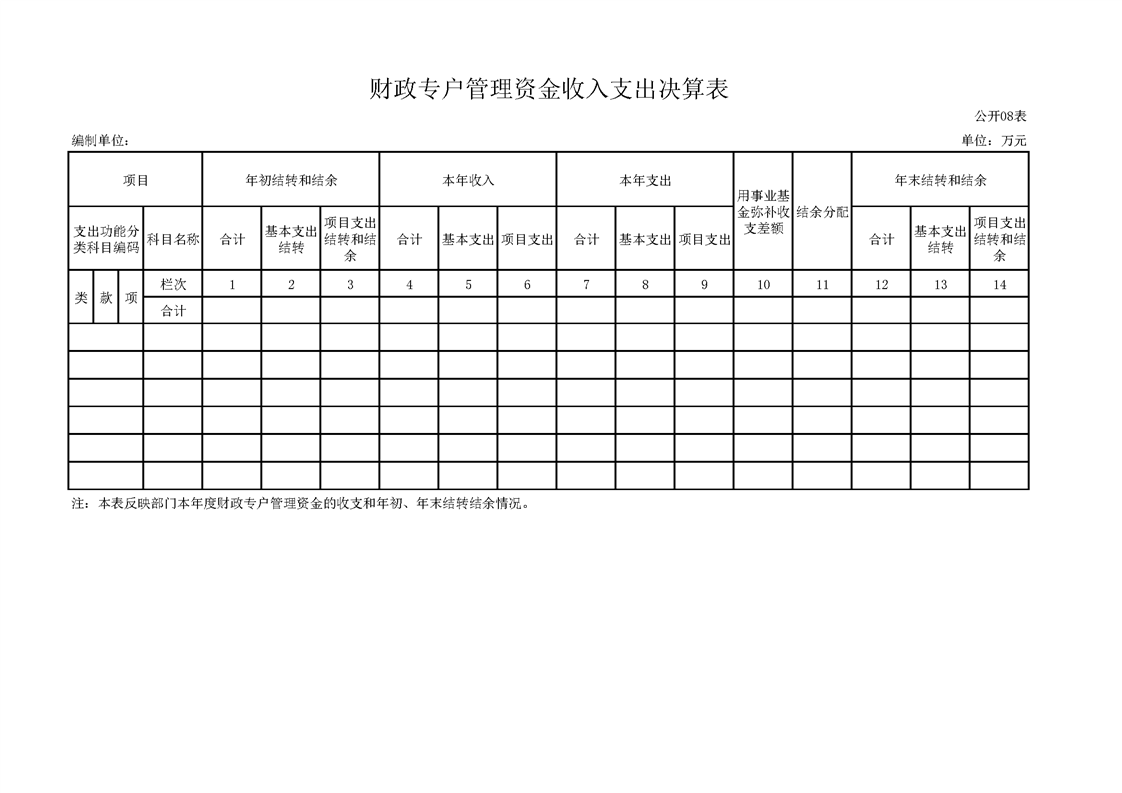 财政专户管理资金收入支出决算表

公开08表

编制单位：

单位：万元

| 项目 | | | | 年初结转和结余 | | | 本年收入 | | | 本年支出 | | | 用事业基金弥补收支差额 | 结余分配 | 年末结转和结余 | | |
|---|---|---|---|---|---|---|---|---|---|---|---|---|---|---|---|---|---|
| 支出功能分类科目编码 | | | 科目名称 | 合计 | 基本支出结转 | 项目支出结转和结余 | 合计 | 基本支出 | 项目支出 | 合计 | 基本支出 | 项目支出 | | | 合计 | 基本支出结转 | 项目支出结转和结余 |
| 类 | 款 | 项 | 栏次 | 1 | 2 | 3 | 4 | 5 | 6 | 7 | 8 | 9 | 10 | 11 | 12 | 13 | 14 |
| | | | 合计 | | | | | | | | | | | | | | |
| | | | | | | | | | | | | | | | | | |
| | | | | | | | | | | | | | | | | | |
| | | | | | | | | | | | | | | | | | |
| | | | | | | | | | | | | | | | | | |
| | | | | | | | | | | | | | | | | | |
| | | | | | | | | | | | | | | | | | |

注：本表反映部门本年度财政专户管理资金的收支和年初、年末结转结余情况。